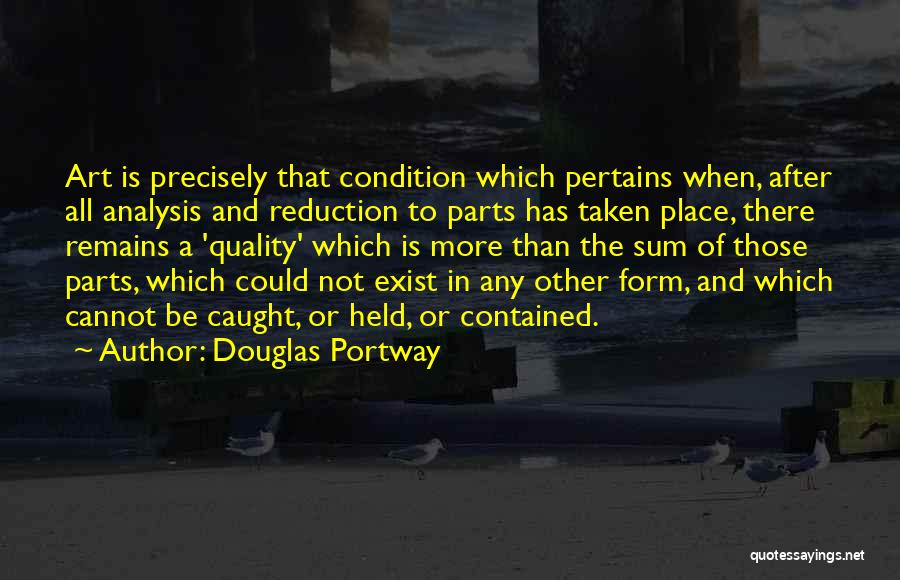 Art is precisely that condition which pertains when, after all analysis and reduction to parts has taken place, there remains a 'quality' which is more than the sum of those parts, which could not exist in any other form, and which cannot be caught, or held, or contained.

~ Author: Douglas Portway

quotessayings.net